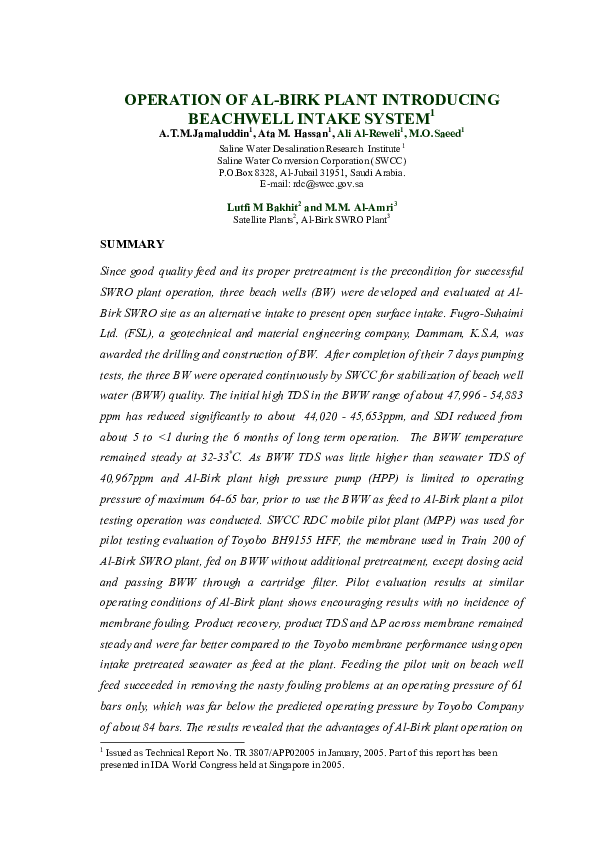 OPERATION OF AL-BIRK PLANT INTRODUCING BEACHWELL INTAKE SYSTEM$^1$

A.T.M.Jamaluddin$^1$, Ata M. Hassan$^1$, Ali Al-Reweli$^1$, M.O.Saeed$^1$

Saline Water Desalination Research Institute $^1$
Saline Water Conversion Corporation (SWCC)
P.O.Box 8328, Al-Jubail 31951, Saudi Arabia.
E-mail: rdc@swcc.gov.sa

Lutfi M Bakhit$^2$ and M.M. Al-Amri$^3$
Satellite Plants$^2$, Al-Birk SWRO Plant$^3$

SUMMARY

Since good quality feed and its proper pretreatment is the precondition for successful SWRO plant operation, three beach wells (BW) were developed and evaluated at Al-Birk SWRO site as an alternative intake to present open surface intake. Fugro-Suhaimi Ltd. (FSL), a geotechnical and material engineering company, Dammam, K.S.A, was awarded the drilling and construction of BW. After completion of their 7 days pumping tests, the three BW were operated continuously by SWCC for stabilization of beach well water (BWW) quality. The initial high TDS in the BWW range of about 47,996 - 54,883 ppm has reduced significantly to about 44,020 - 45,653ppm, and SDI reduced from about 5 to <1 during the 6 months of long term operation. The BWW temperature remained steady at 32-33$^o$C. As BWW TDS was little higher than seawater TDS of 40,967ppm and Al-Birk plant high pressure pump (HPP) is limited to operating pressure of maximum 64-65 bar, prior to use the BWW as feed to Al-Birk plant a pilot testing operation was conducted. SWCC RDC mobile pilot plant (MPP) was used for pilot testing evaluation of Toyobo BH9155 HFF, the membrane used in Train 200 of Al-Birk SWRO plant, fed on BWW without additional pretreatment, except dosing acid and passing BWW through a cartridge filter. Pilot evaluation results at similar operating conditions of Al-Birk plant shows encouraging results with no incidence of membrane fouling. Product recovery, product TDS and $\Delta P$ across membrane remained steady and were far better compared to the Toyobo membrane performance using open intake pretreated seawater as feed at the plant. Feeding the pilot unit on beach well feed succeeded in removing the nasty fouling problems at an operating pressure of 61 bars only, which was far below the predicted operating pressure by Toyobo Company of about 84 bars. The results revealed that the advantages of Al-Birk plant operation on

$^1$ Issued as Technical Report No. TR 3807/APP02005 in January, 2005. Part of this report has been presented in IDA World Congress held at Singapore in 2005.